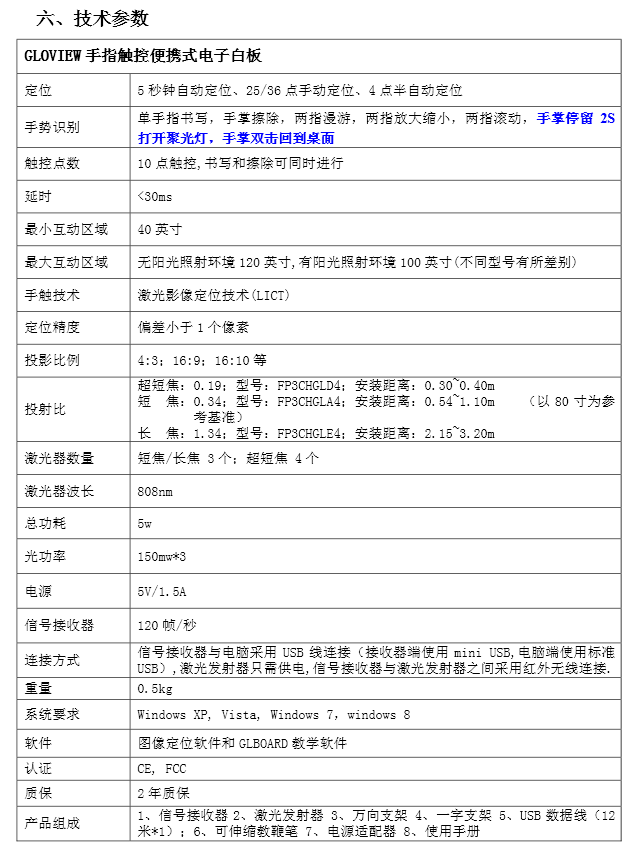 六、技术参数

| GLOVIEW 手指触控便携式电子白板 | |
|---|---|
| 定位 | 5 秒钟自动定位、25/36 点手动定位、4 点半自动定位 |
| 手势识别 | 单手指书写，手掌擦除，两指漫游，两指放大缩小，两指滚动，手掌停留 2S 打开聚光灯，手掌双击回到桌面 |
| 触控点数 | 10 点触控，书写和擦除可同时进行 |
| 延时 | <30ms |
| 最小互动区域 | 40 英寸 |
| 最大互动区域 | 无阳光照射环境 120 英寸，有阳光照射环境 100 英寸(不同型号有所差别) |
| 手触技术 | 激光影像定位技术(LICT) |
| 定位精度 | 偏差小于 1 个像素 |
| 投影比例 | 4:3；16:9；16:10 等 |
| 投射比 | 超短焦：0.19；型号：FP3CHGLD4；安装距离：0.30~0.40m 短 焦：0.34；型号：FP3CHGLA4；安装距离：0.54~1.10m （以 80 寸为参考基准） 长 焦：1.34；型号：FP3CHGLE4；安装距离：2.15~3.20m |
| 激光器数量 | 短焦/长焦 3 个；超短焦 4 个 |
| 激光器波长 | 808nm |
| 总功耗 | 5w |
| 光功率 | 150mw*3 |
| 电源 | 5V/1.5A |
| 信号接收器 | 120 帧/秒 |
| 连接方式 | 信号接收器与电脑采用 USB 线连接（接收器端使用 mini USB,电脑端使用标准 USB），激光发射器只需供电,信号接收器与激光发射器之间采用红外无线连接. |
| 重量 | 0.5kg |
| 系统要求 | Windows XP, Vista, Windows 7, windows 8 |
| 软件 | 图像定位软件和 GLBOARD 教学软件 |
| 认证 | CE, FCC |
| 质保 | 2 年质保 |
| 产品组成 | 1、信号接收器 2、激光发射器 3、万向支架 4、一字支架 5、USB 数据线（12 米*1）；6、可伸缩教鞭笔 7、电源适配器 8、使用手册 |